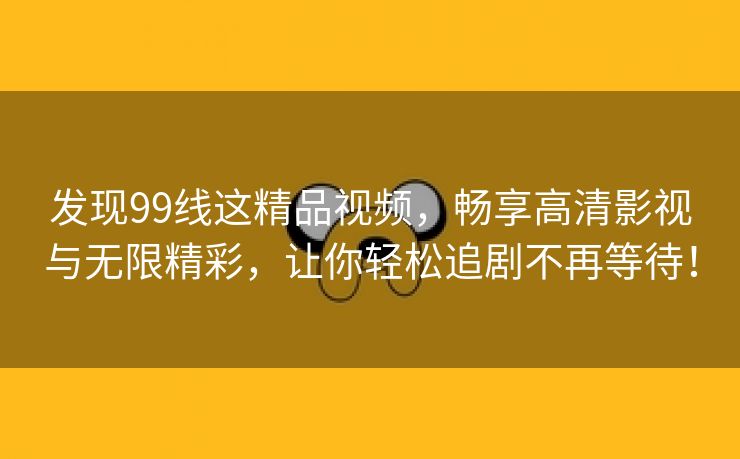 发现99线这精品视频，畅享高清影视与无限精彩，让你轻松追剧不再等待！